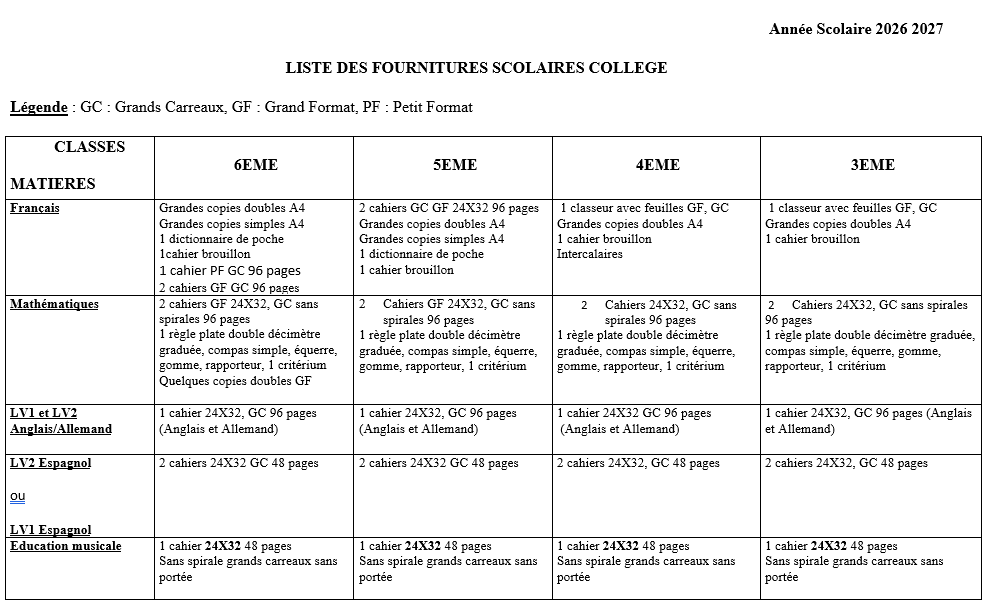 Année Scolaire 2026 2027

LISTE DES FOURNITURES SCOLAIRES COLLEGE

Légende : GC : Grands Carreaux, GF : Grand Format, PF : Petit Format

| CLASSES MATIERES | 6EME | 5EME | 4EME | 3EME |
|---|---|---|---|---|
| Français | Grandes copies doubles A4 Grandes copies simples A4 1 dictionnaire de poche 1cahier brouillon 1 cahier PF GC 96 pages 2 cahiers GF GC 96 pages | 2 cahiers GC GF 24X32 96 pages Grandes copies doubles A4 Grandes copies simples A4 1 dictionnaire de poche 1 cahier brouillon | 1 classeur avec feuilles GF, GC Grandes copies doubles A4 1 cahier brouillon Intercalaires | 1 classeur avec feuilles GF, GC Grandes copies doubles A4 1 cahier brouillon |
| Mathématiques | 2 cahiers GF 24X32, GC sans spirales 96 pages 1 règle plate double décimètre graduée, compas simple, équerre, gomme, rapporteur, 1 critérium Quelques copies doubles GF | 2 Cahiers GF 24X32, GC sans spirales 96 pages 1 règle plate double décimètre graduée, compas simple, équerre, gomme, rapporteur, 1 critérium | 2 Cahiers 24X32, GC sans spirales 96 pages 1 règle plate double décimètre graduée, compas simple, équerre, gomme, rapporteur, 1 critérium | 2 Cahiers 24X32, GC sans spirales 96 pages 1 règle plate double décimètre graduée, compas simple, équerre, gomme, rapporteur, 1 critérium |
| LV1 et LV2 Anglais/Allemand | 1 cahier 24X32, GC 96 pages (Anglais et Allemand) | 1 cahier 24X32, GC 96 pages (Anglais et Allemand) | 1 cahier 24X32 GC 96 pages (Anglais et Allemand) | 1 cahier 24X32, GC 96 pages (Anglais et Allemand) |
| LV2 Espagnol ou LV1 Espagnol | 2 cahiers 24X32 GC 48 pages | 2 cahiers 24X32 GC 48 pages | 2 cahiers 24X32, GC 48 pages | 2 cahiers 24X32, GC 48 pages |
| Education musicale | 1 cahier 24X32 48 pages Sans spirale grands carreaux sans portée | 1 cahier 24X32 48 pages Sans spirale grands carreaux sans portée | 1 cahier 24X32 48 pages Sans spirale grands carreaux sans portée | 1 cahier 24X32 48 pages Sans spirale grands carreaux sans portée |